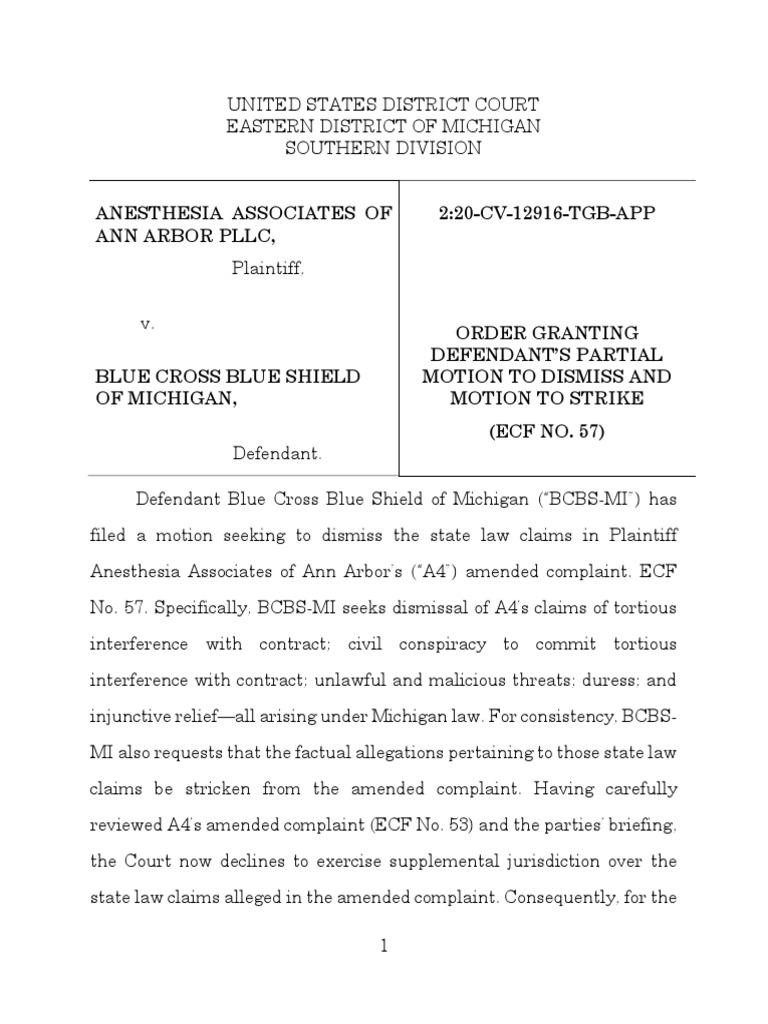 UNITED STATES DISTRICT COURT
EASTERN DISTRICT OF MICHIGAN
SOUTHERN DIVISION

ANESTHESIA ASSOCIATES OF ANN ARBOR PLLC,

Plaintiff,

v.

BLUE CROSS BLUE SHIELD OF MICHIGAN,

Defendant.

2:20-CV-12916-TGB-APP

ORDER GRANTING DEFENDANT'S PARTIAL MOTION TO DISMISS AND MOTION TO STRIKE

(ECF NO. 57)

Defendant Blue Cross Blue Shield of Michigan ("BCBS-MI") has filed a motion seeking to dismiss the state law claims in Plaintiff Anesthesia Associates of Ann Arbor's ("A4") amended complaint. ECF No. 57. Specifically, BCBS-MI seeks dismissal of A4's claims of tortious interference with contract; civil conspiracy to commit tortious interference with contract; unlawful and malicious threats; duress; and injunctive relief—all arising under Michigan law. For consistency, BCBS-MI also requests that the factual allegations pertaining to those state law claims be stricken from the amended complaint. Having carefully reviewed A4's amended complaint (ECF No. 53) and the parties' briefing, the Court now declines to exercise supplemental jurisdiction over the state law claims alleged in the amended complaint. Consequently, for the

1